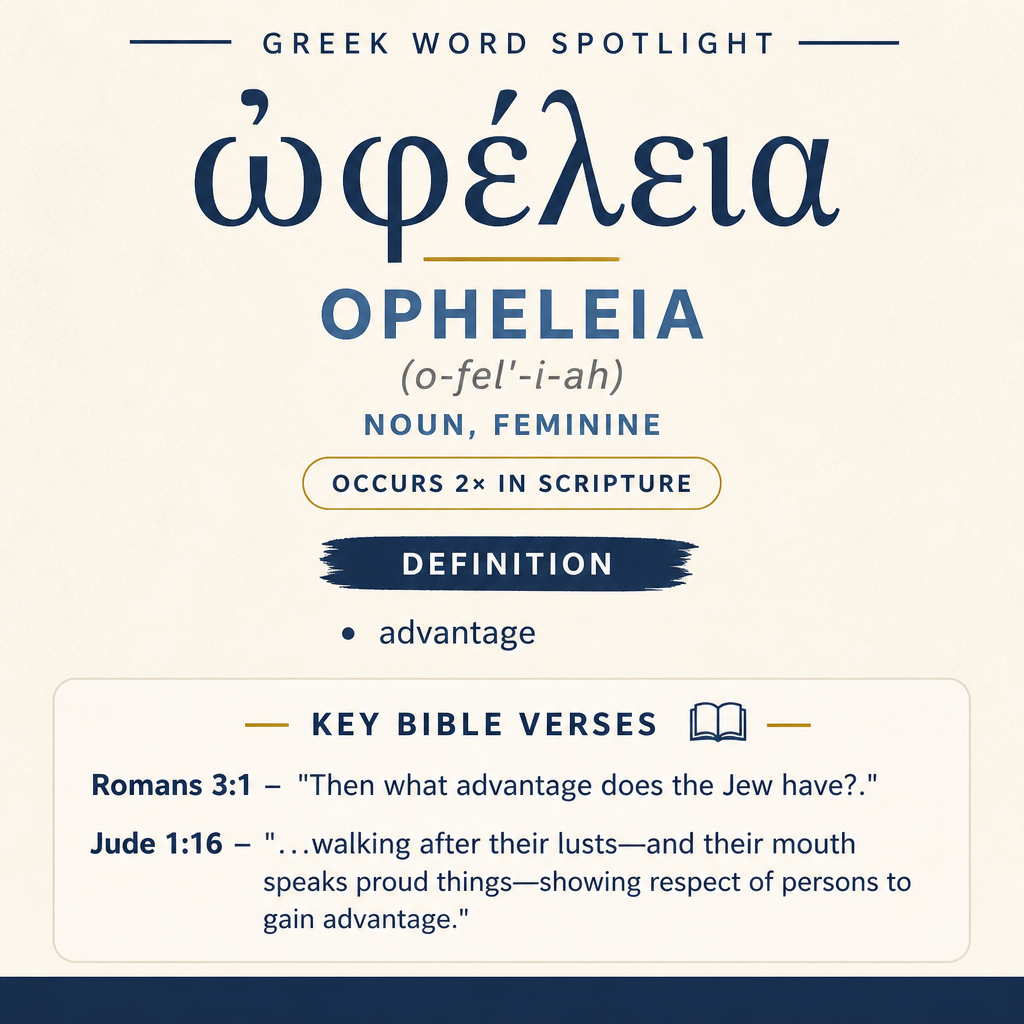 GREEK WORD SPOTLIGHT

ὠφέλεια

OPHELEIA

(o-fel'-i-ah)

NOUN, FEMININE

OCCURS 2× IN SCRIPTURE

DEFINITION

• advantage

KEY BIBLE VERSES

Romans 3:1 – "Then what advantage does the Jew have?."

Jude 1:16 – "...walking after their lusts—and their mouth speaks proud things—showing respect of persons to gain advantage."